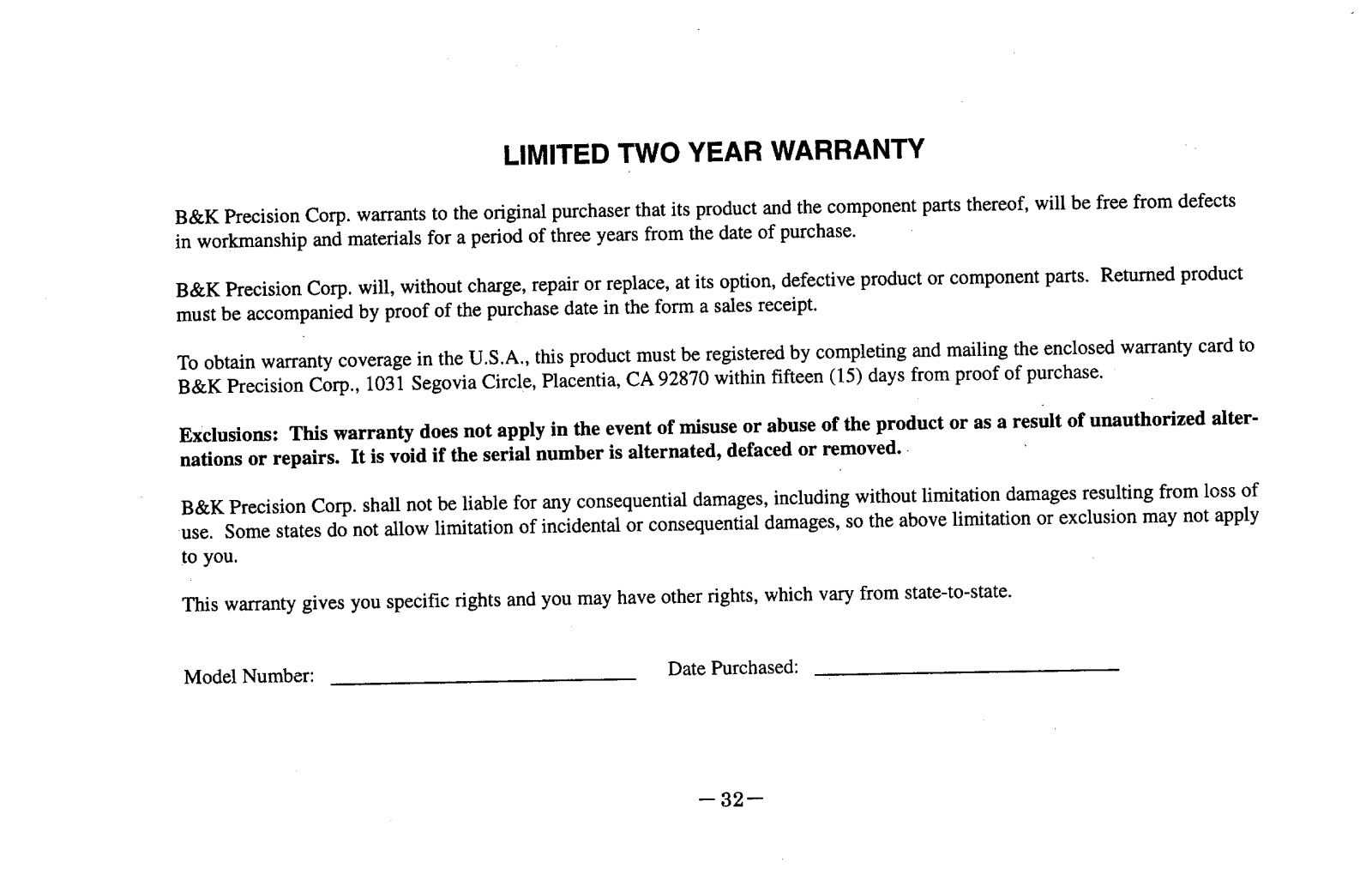 LIMITED TWO YEAR WARRANTY

B&K Precision Corp. warrants to the original purchaser that its product and the component parts thereof, will be free from defects in workmanship and materials for a period of three years from the date of purchase.

B&K Precision Corp. will, without charge, repair or replace, at its option, defective product or component parts. Returned product must be accompanied by proof of the purchase date in the form a sales receipt.

To obtain warranty coverage in the U.S.A., this product must be registered by completing and mailing the enclosed warranty card to B&K Precision Corp., 1031 Segovia Circle, Placentia, CA 92870 within fifteen (15) days from proof of purchase.

Exclusions: This warranty does not apply in the event of misuse or abuse of the product or as a result of unauthorized alternations or repairs. It is void if the serial number is alternated, defaced or removed.

B&K Precision Corp. shall not be liable for any consequential damages, including without limitation damages resulting from loss of use. Some states do not allow limitation of incidental or consequential damages, so the above limitation or exclusion may not apply to you.

This warranty gives you specific rights and you may have other rights, which vary from state-to-state.

Model Number: ____________ Date Purchased: ____________

—32—